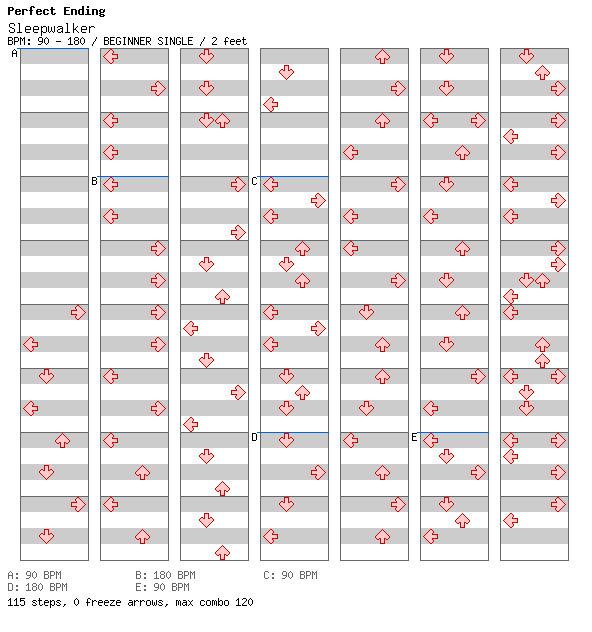 Perfect Ending
Sleepwalker
BPM: 90 - 180 / BEGINNER SINGLE / 2 feet

A
B
C
D
E

A: 90 BPM
B: 180 BPM
C: 90 BPM
D: 180 BPM
E: 90 BPM
115 steps, 0 freeze arrows, max combo 120